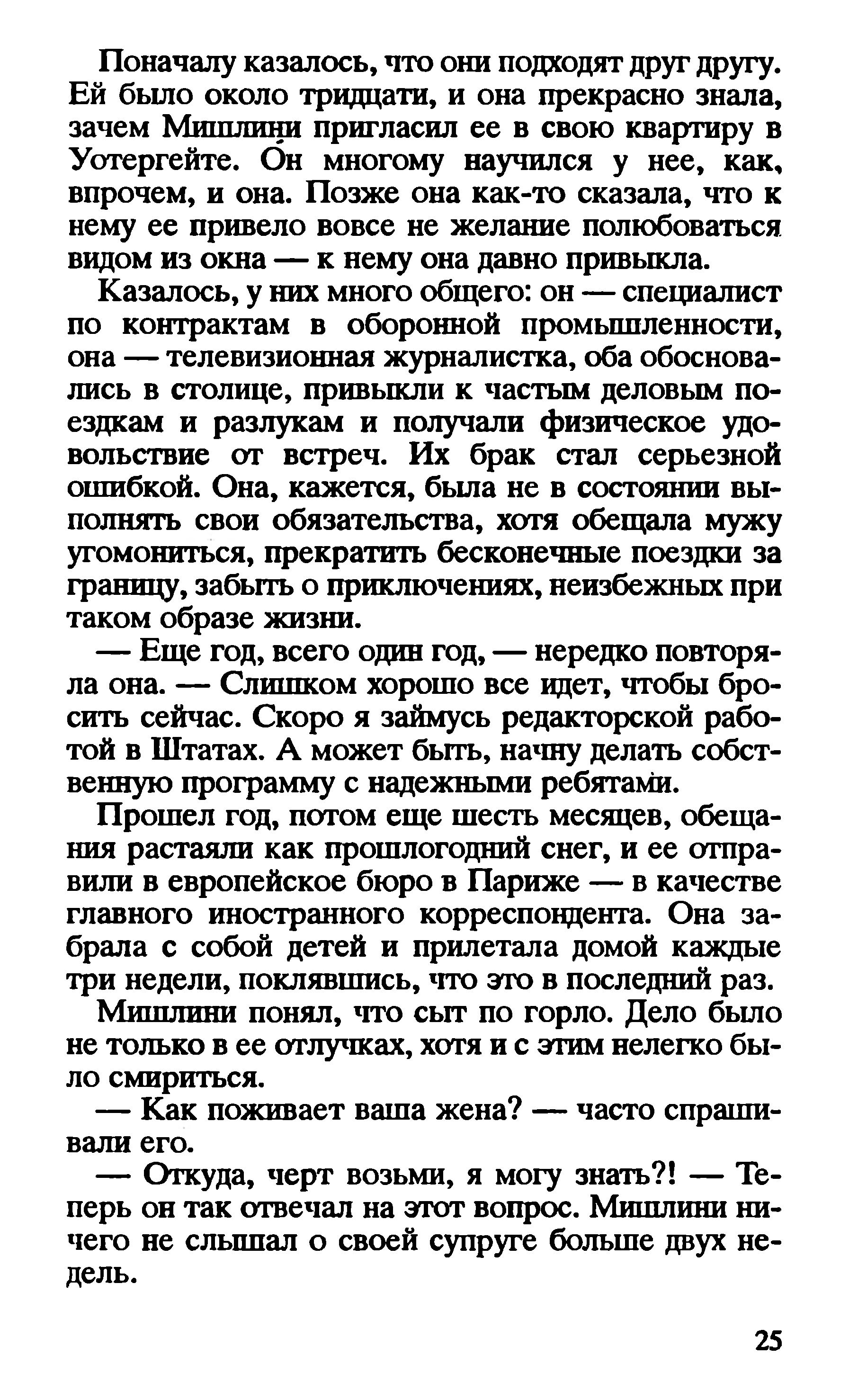 Поначалу казалось, что они подходят друг другу. Ей было около тридцати, и она прекрасно знала, зачем Мишлини пригласил ее в свою квартиру в Уотергейте. Он многому научился у нее, как, впрочем, и она. Позже она как-то сказала, что к нему ее привело вовсе не желание полюбоваться видом из окна — к нему она давно привыкла.

Казалось, у них много общего: он — специалист по контрактам в оборонной промышленности, она — телевизионная журналистка, оба обосновались в столице, привыкли к частым деловым поездкам и разлукам и получали физическое удовольствие от встреч. Их брак стал серьезной ошибкой. Она, кажется, была не в состоянии выполнять свои обязательства, хотя обещала мужу угомониться, прекратить бесконечные поездки за границу, забыть о приключениях, неизбежных при таком образе жизни.

— Еще год, всего один год, — нередко повторяла она. — Слишком хорошо все идет, чтобы бросить сейчас. Скоро я займусь редакторской работой в Штатах. А может быть, начну делать собственную программу с надежными ребятами.

Прошел год, потом еще шесть месяцев, обещания растаяли как прошлогодний снег, и ее отправили в европейское бюро в Париже — в качестве главного иностранного корреспондента. Она забрала с собой детей и прилетала домой каждые три недели, поклявшись, что это в последний раз.

Мишлини понял, что сыт по горло. Дело было не только в ее отлучках, хотя и с этим нелегко было смириться.

— Как поживает ваша жена? — часто спрашивали его.

— Откуда, черт возьми, я могу знать?! — Теперь он так отвечал на этот вопрос. Мишлини ничего не слышал о своей супруге больше двух недель.

25